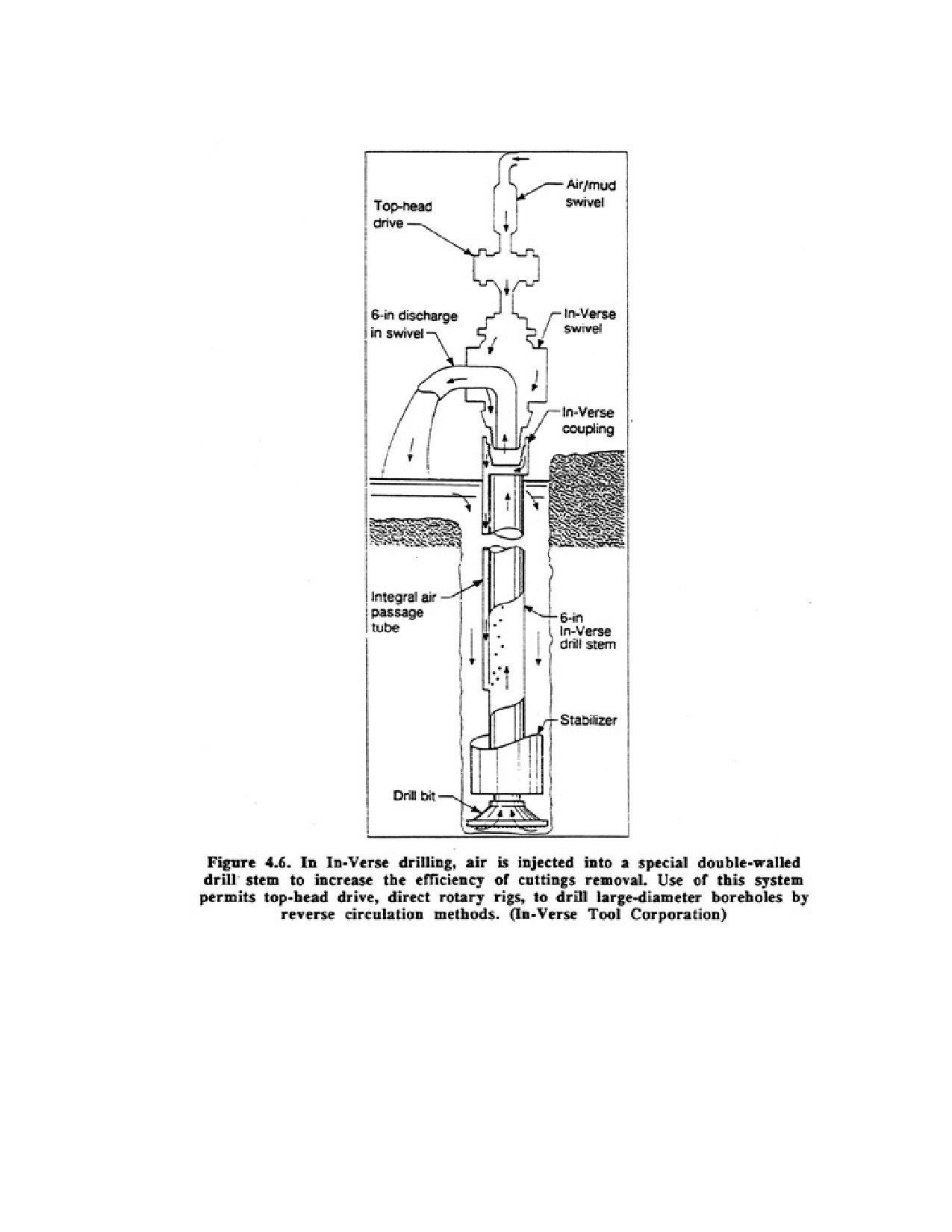 Air/mud swivel

Top-head drive

6-in discharge in swivel

In-Verse swivel

In-Verse coupling

Integral air passage tube

6-in In-Verse drill stem

Stabilizer

Drill bit

Figure 4.6. In In-Verse drilling, air is injected into a special double-walled drill stem to increase the efficiency of cuttings removal. Use of this system permits top-head drive, direct rotary rigs, to drill large-diameter boreholes by reverse circulation methods. (In-Verse Tool Corporation)